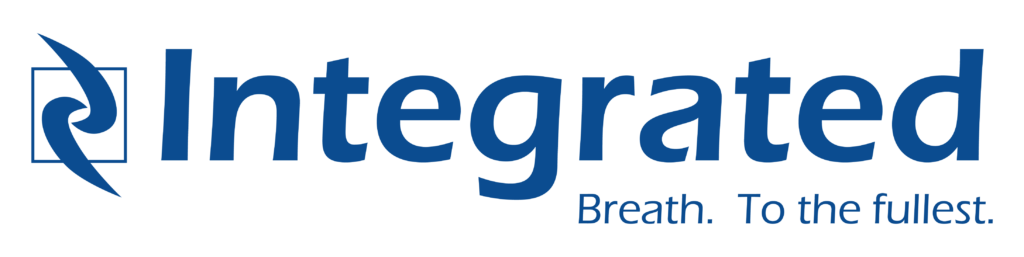 Integrated
Breath. To the fullest.